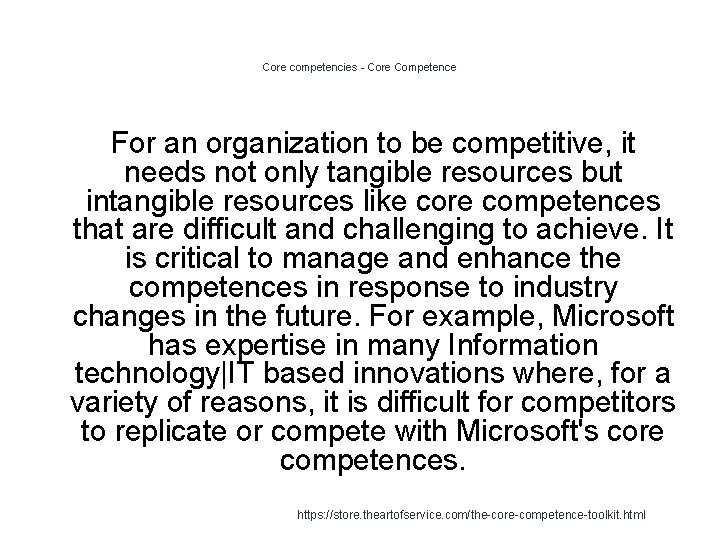 Core competencies - Core Competence

For an organization to be competitive, it needs not only tangible resources but intangible resources like core competences that are difficult and challenging to achieve. It is critical to manage and enhance the competences in response to industry changes in the future. For example, Microsoft has expertise in many Information technology|IT based innovations where, for a variety of reasons, it is difficult for competitors to replicate or compete with Microsoft's core competences.

https://store.theartofservice.com/the-core-competence-toolkit.html